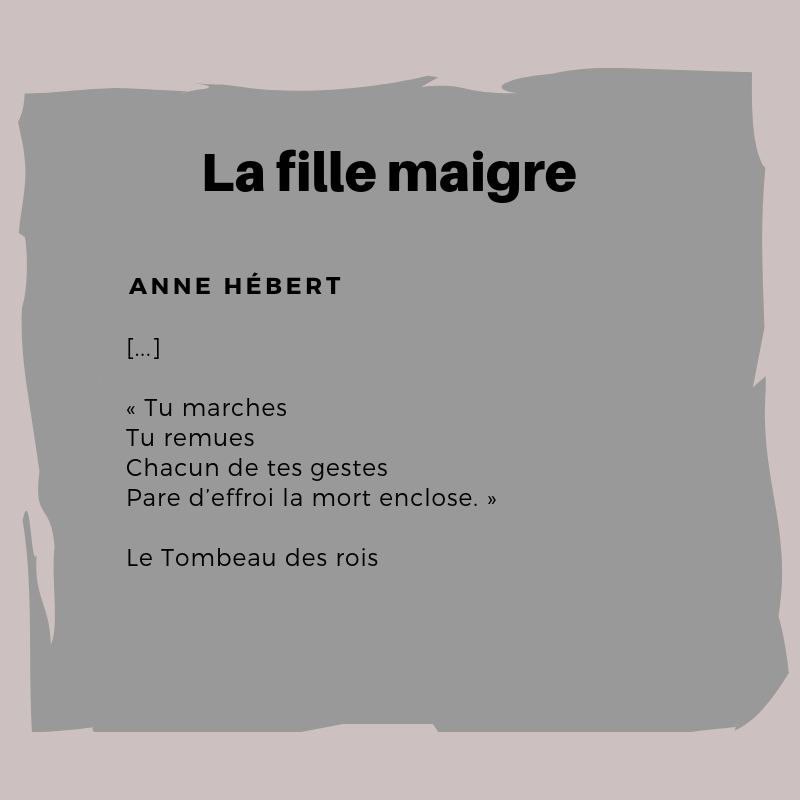 La fille maigre

ANNE HÉBERT

[...]

« Tu marches
Tu remues
Chacun de tes gestes
Pare d'effroi la mort enclose. »

Le Tombeau des rois